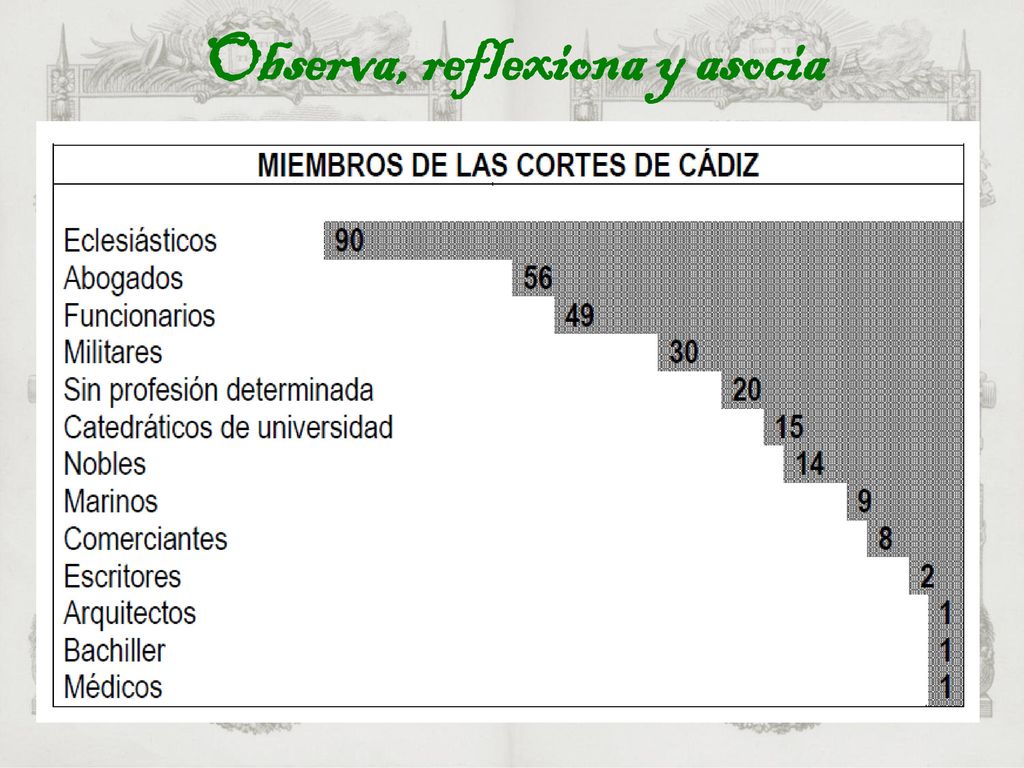 Observa, reflexiona y asocia

MIEMBROS DE LAS CORTES DE CÁDIZ

| | |
|---|---|
| Eclesiásticos | 90 |
| Abogados | 56 |
| Funcionarios | 49 |
| Militares | 30 |
| Sin profesión determinada | 20 |
| Catedráticos de universidad | 15 |
| Nobles | 14 |
| Marinos | 9 |
| Comerciantes | 8 |
| Escritores | 2 |
| Arquitectos | 1 |
| Bachiller | 1 |
| Médicos | 1 |